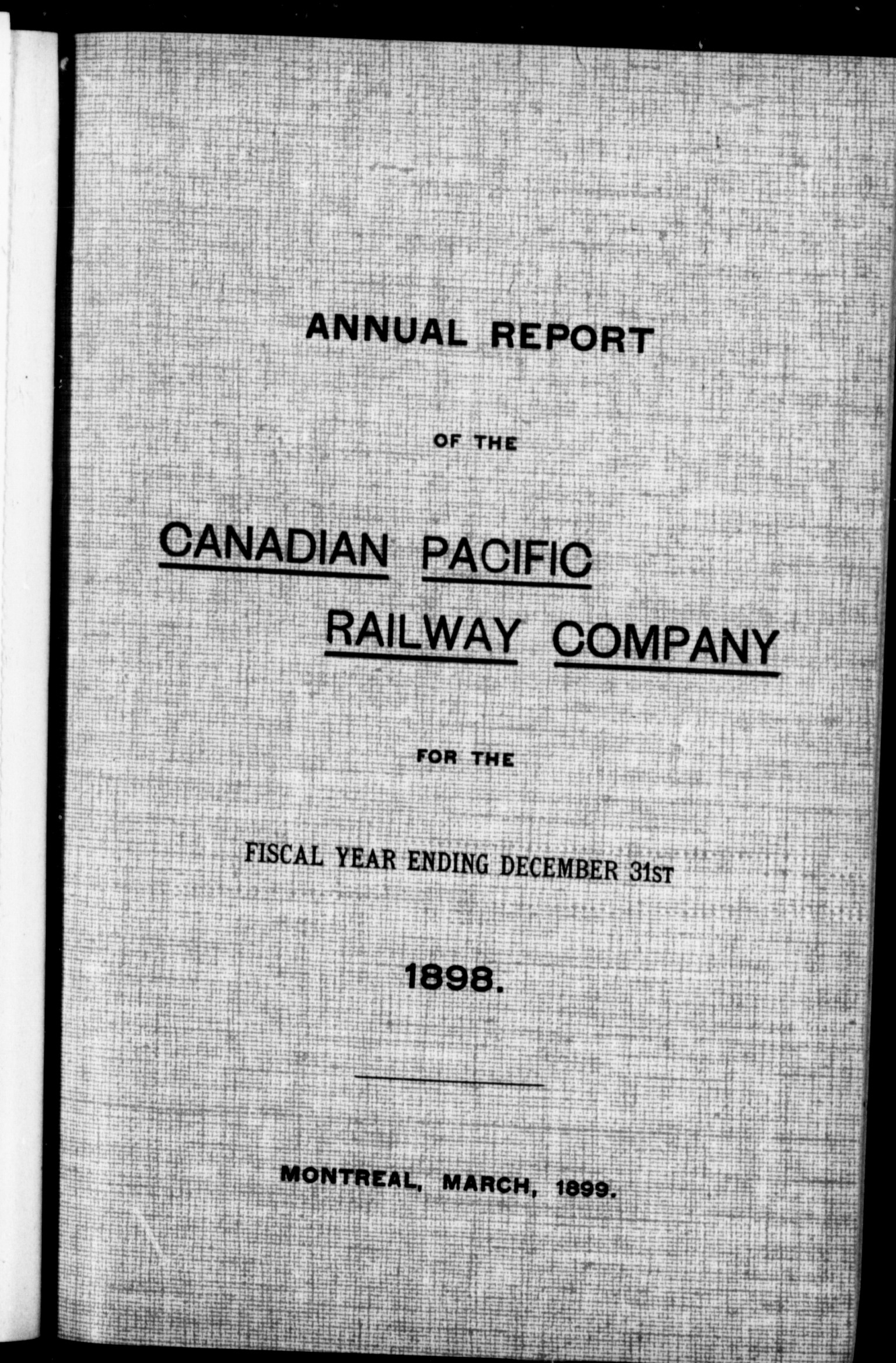 ANNUAL REPORT

OF THE

CANADIAN PACIFIC RAILWAY COMPANY

FOR THE

FISCAL YEAR ENDING DECEMBER 31ST

1898.

MONTREAL, MARCH, 1899.